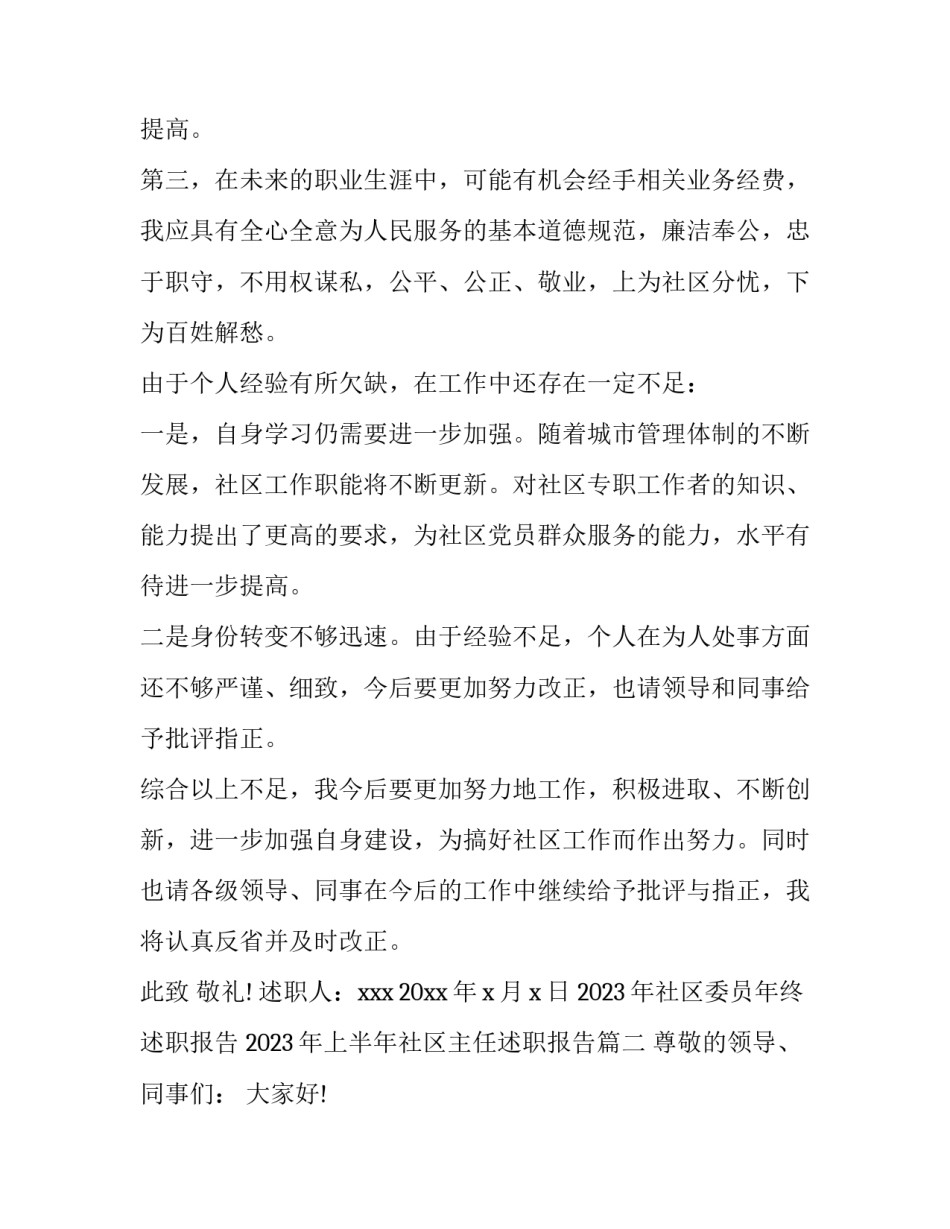 提高。

第三，在未来的职业生涯中，可能有机会经手相关业务经费，我应具有全心全意为人民服务的基本道德规范，廉洁奉公，忠于职守，不用权谋私，公平、公正、敬业，上为社区分忧，下为百姓解愁。

由于个人经验有所欠缺，在工作中还存在一定不足：

一是，自身学习仍需要进一步加强。随着城市管理体制的不断发展，社区工作职能将不断更新。对社区专职工作者的知识、能力提出了更高的要求，为社区党员群众服务的能力，水平有待进一步提高。

二是身份转变不够迅速。由于经验不足，个人在为人处事方面还不够严谨、细致，今后要更加努力改正，也请领导和同事给予批评指正。

综合以上不足，我今后要更加努力地工作，积极进取、不断创新，进一步加强自身建设，为搞好社区工作而作出努力。同时也请各级领导、同事在今后的工作中继续给予批评与指正，我将认真反省并及时改正。

此致 敬礼! 述职人：xxx 20xx 年 x 月 x 日 2023 年社区委员年终述职报告 2023 年上半年社区主任述职报告篇二 尊敬的领导、同事们： 大家好!